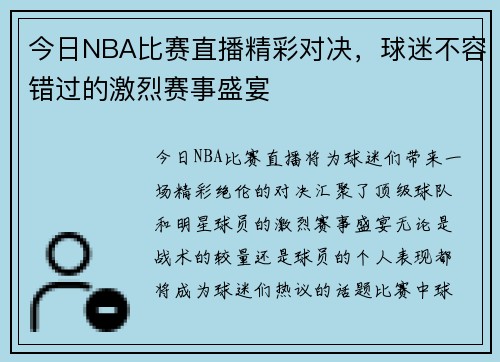 今日NBA比赛直播精彩对决，球迷不容错过的激烈赛事盛宴

今日NBA比赛直播将为球迷们带来一场精彩绝伦的对决汇聚了顶级球队和明星球员的激烈赛事盛宴无论是战术的较量还是球员的个人表现都将成为球迷们热议的话题比赛中球